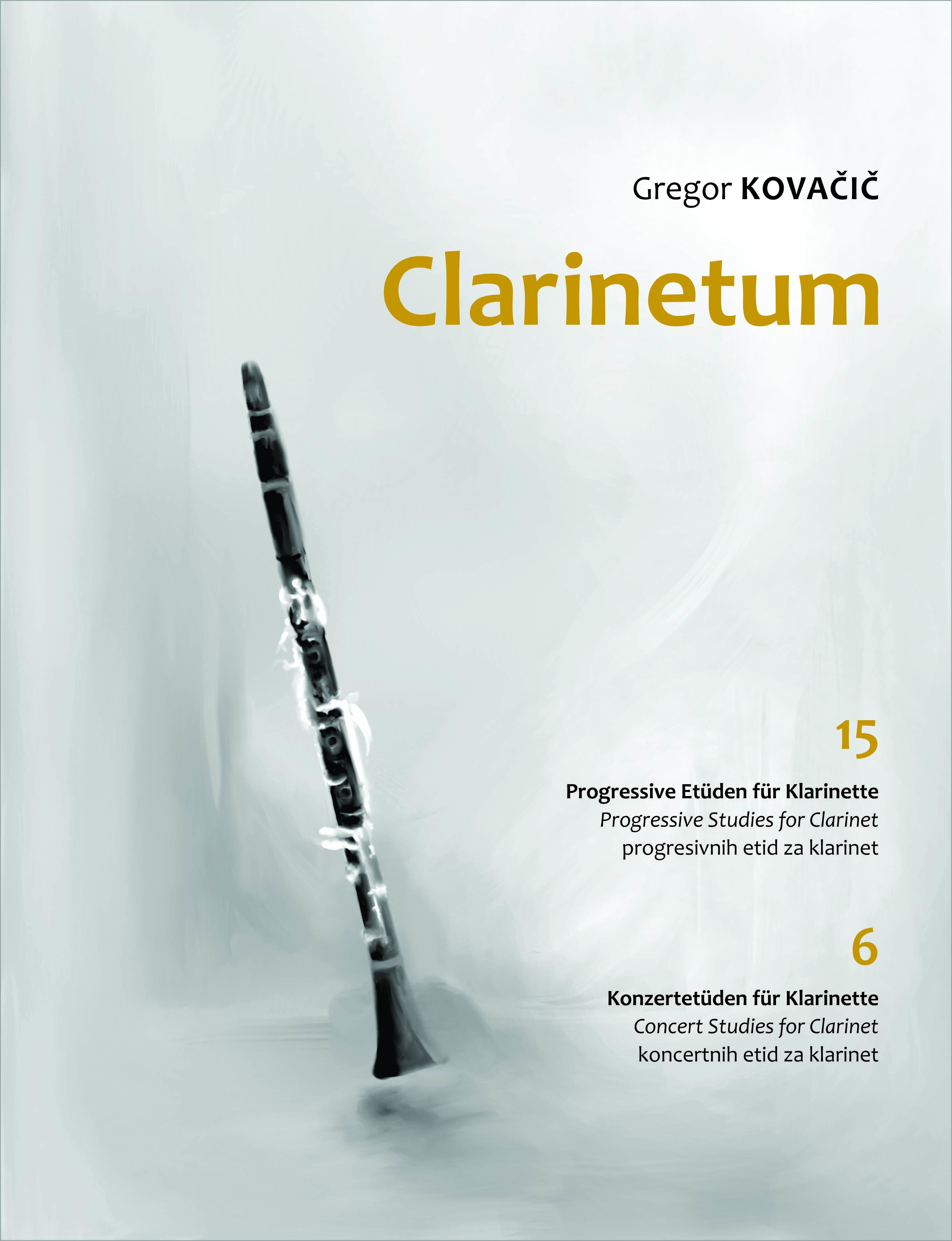 Gregor KOVAČIČ

Clarinetum

15

Progressive Etüden für Klarinette
Progressive Studies for Clarinet
progresivnih etid za klarinet

6

Konzertetüden für Klarinette
Concert Studies for Clarinet
koncertnih etid za klarinet